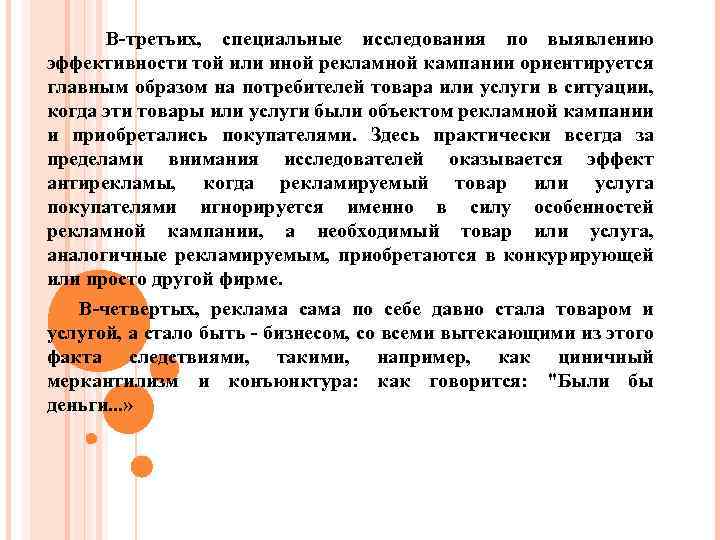 В-третьих, специальные исследования по выявлению эффективности той или иной рекламной кампании ориентируется главным образом на потребителей товара или услуги в ситуации, когда эти товары или услуги были объектом рекламной кампании и приобретались покупателями. Здесь практически всегда за пределами внимания исследователей оказывается эффект антирекламы, когда рекламируемый товар или услуга покупателями игнорируется именно в силу особенностей рекламной кампании, а необходимый товар или услуга, аналогичные рекламируемым, приобретаются в конкурирующей или просто другой фирме.

В-четвертых, реклама сама по себе давно стала товаром и услугой, а стало быть - бизнесом, со всеми вытекающими из этого факта следствиями, такими, например, как циничный меркантилизм и конъюнктура: как говорится: "Были бы деньги...»